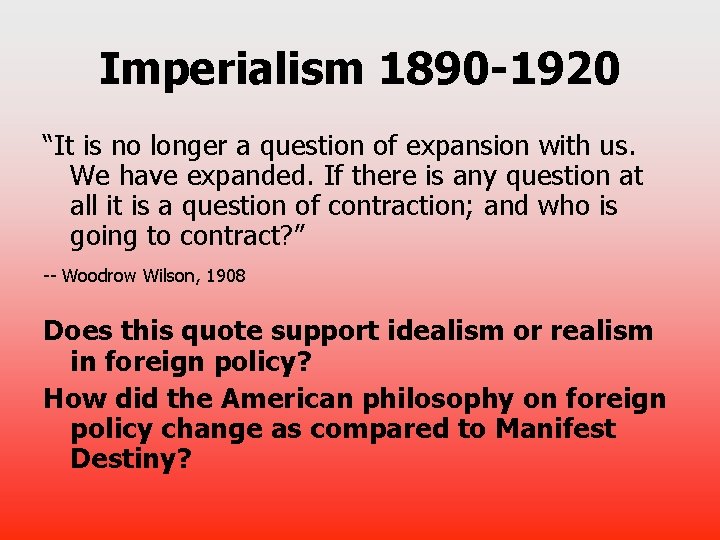 Imperialism 1890-1920

“It is no longer a question of expansion with us. We have expanded. If there is any question at all it is a question of contraction; and who is going to contract?”

-- Woodrow Wilson, 1908

Does this quote support idealism or realism in foreign policy?

How did the American philosophy on foreign policy change as compared to Manifest Destiny?